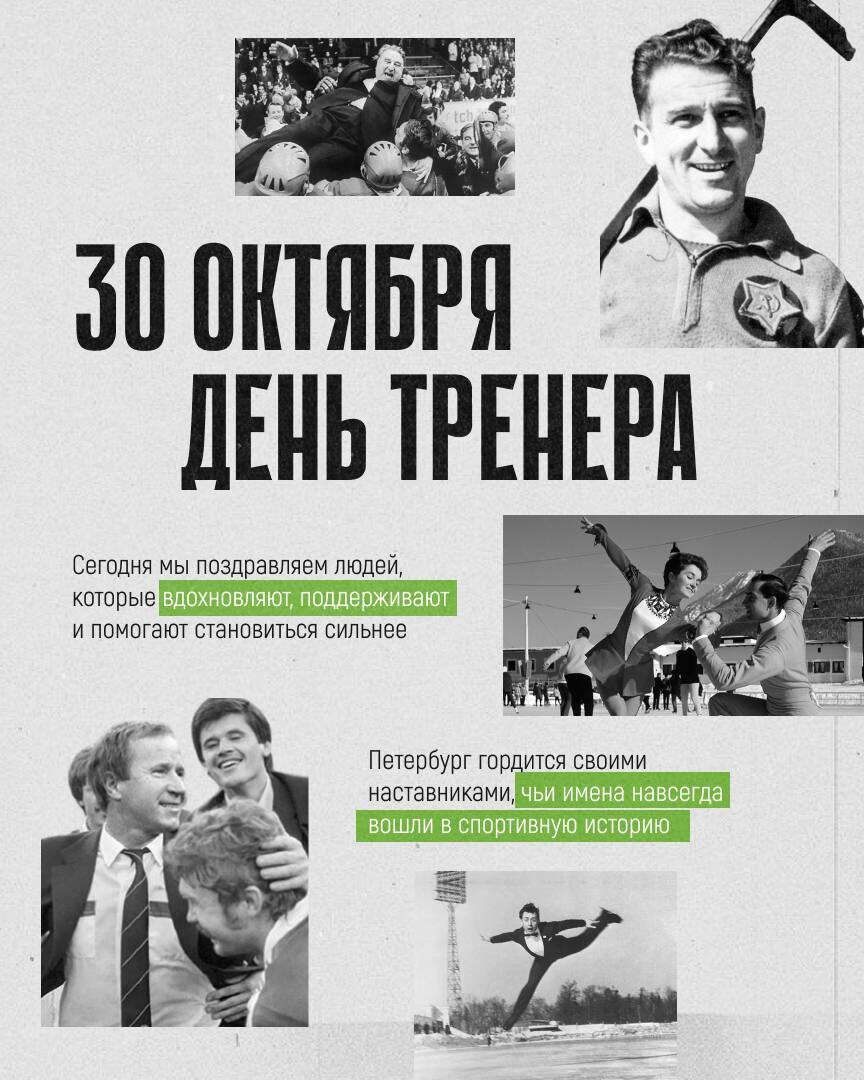 30 ОКТЯБРЯ
ДЕНЬ ТРЕНЕРА

Сегодня мы поздравляем людей, которые вдохновляют, поддерживают и помогают становиться сильнее

Петербург гордится своими наставниками, чьи имена навсегда вошли в спортивную историю